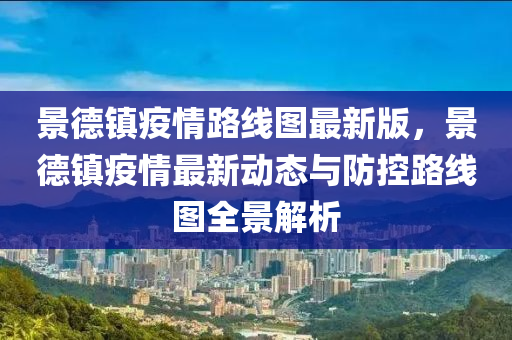 景德镇疫情路线图最新版，景德镇疫情最新动态与防控路线图全景解析